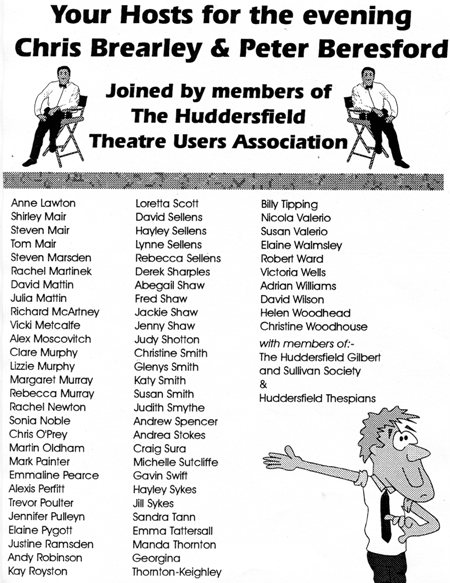 Your Hosts for the evening
Chris Brearley & Peter Beresford

Joined by members of
The Huddersfield
Theatre Users Association

Anne Lawton
Shirley Mair
Steven Mair
Tom Mair
Steven Marsden
Rachel Martinek
David Mattin
Julia Mattin
Richard McArtney
Vicki Metcalfe
Alex Moscovitch
Clare Murphy
Lizzie Murphy
Margaret Murray
Rebecca Murray
Rachel Newton
Sonia Noble
Chris O'Prey
Martin Oldham
Mark Painter
Emmaline Pearce
Alexis Perfitt
Trevor Poulter
Jennifer Pulleyn
Elaine Pygott
Justine Ramsden
Andy Robinson
Kay Royston

Loretta Scott
David Sellens
Hayley Sellens
Lynne Sellens
Rebecca Sellens
Derek Sharples
Abegail Shaw
Fred Shaw
Jackie Shaw
Jenny Shaw
Judy Shotton
Christine Smith
Glenys Smith
Katy Smith
Susan Smith
Judith Smythe
Andrew Spencer
Andrea Stokes
Craig Sura
Michelle Sutcliffe
Gavin Swift
Hayley Sykes
Jill Sykes
Sandra Tann
Emma Tattersall
Manda Thornton
Georgina
Thornton-Keighley

Billy Tipping
Nicola Valerio
Susan Valerio
Elaine Walmsley
Robert Ward
Victoria Wells
Adrian Williams
David Wilson
Helen Woodhead
Christine Woodhouse

with members of:-
The Huddersfield Gilbert and Sullivan Society
&
Huddersfield Thespians